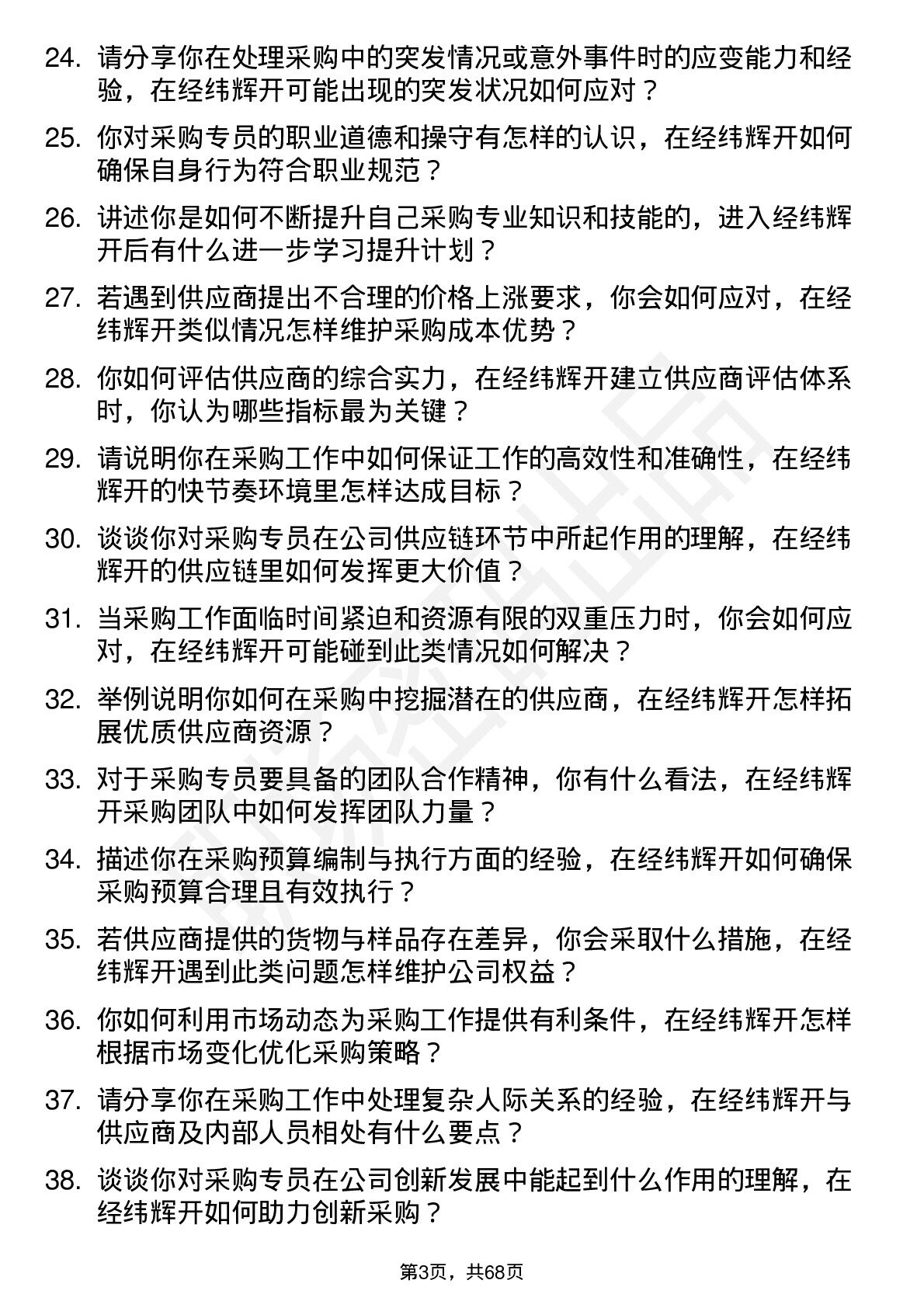 24. 请分享你在处理采购中的突发情况或意外事件时的应变能力和经验，在经纬辉开可能出现的突发状况如何应对？

25. 你对采购专员的职业道德和操守有怎样的认识，在经纬辉开如何确保自身行为符合职业规范？

26. 讲述你是如何不断提升自己采购专业知识和技能的，进入经纬辉开后有什么进一步学习提升计划？

27. 若遇到供应商提出不合理的价格上涨要求，你会如何应对，在经纬辉开类似情况怎样维护采购成本优势？

28. 你如何评估供应商的综合实力，在经纬辉开建立供应商评估体系时，你认为哪些指标最为关键？

29. 请说明你在采购工作中如何保证工作的高效性和准确性，在经纬辉开的快节奏环境里怎样达成目标？

30. 谈谈你对采购专员在公司供应链环节中所起作用的理解，在经纬辉开的供应链里如何发挥更大价值？

31. 当采购工作面临时间紧迫和资源有限的双重压力时，你会如何应对，在经纬辉开可能碰到此类情况如何解决？

32. 举例说明你如何在采购中挖掘潜在的供应商，在经纬辉开怎样拓展优质供应商资源？

33. 对于采购专员要具备的团队合作精神，你有什么看法，在经纬辉开采购团队中如何发挥团队力量？

34. 描述你在采购预算编制与执行方面的经验，在经纬辉开如何确保采购预算合理且有效执行？

35. 若供应商提供的货物与样品存在差异，你会采取什么措施，在经纬辉开遇到此类问题怎样维护公司权益？

36. 你如何利用市场动态为采购工作提供有利条件，在经纬辉开怎样根据市场变化优化采购策略？

37. 请分享你在采购工作中处理复杂人际关系的经验，在经纬辉开与供应商及内部人员相处有什么要点？

38. 谈谈你对采购专员在公司创新发展中能起到什么作用的理解，在经纬辉开如何助力创新采购？

第3页，共68页